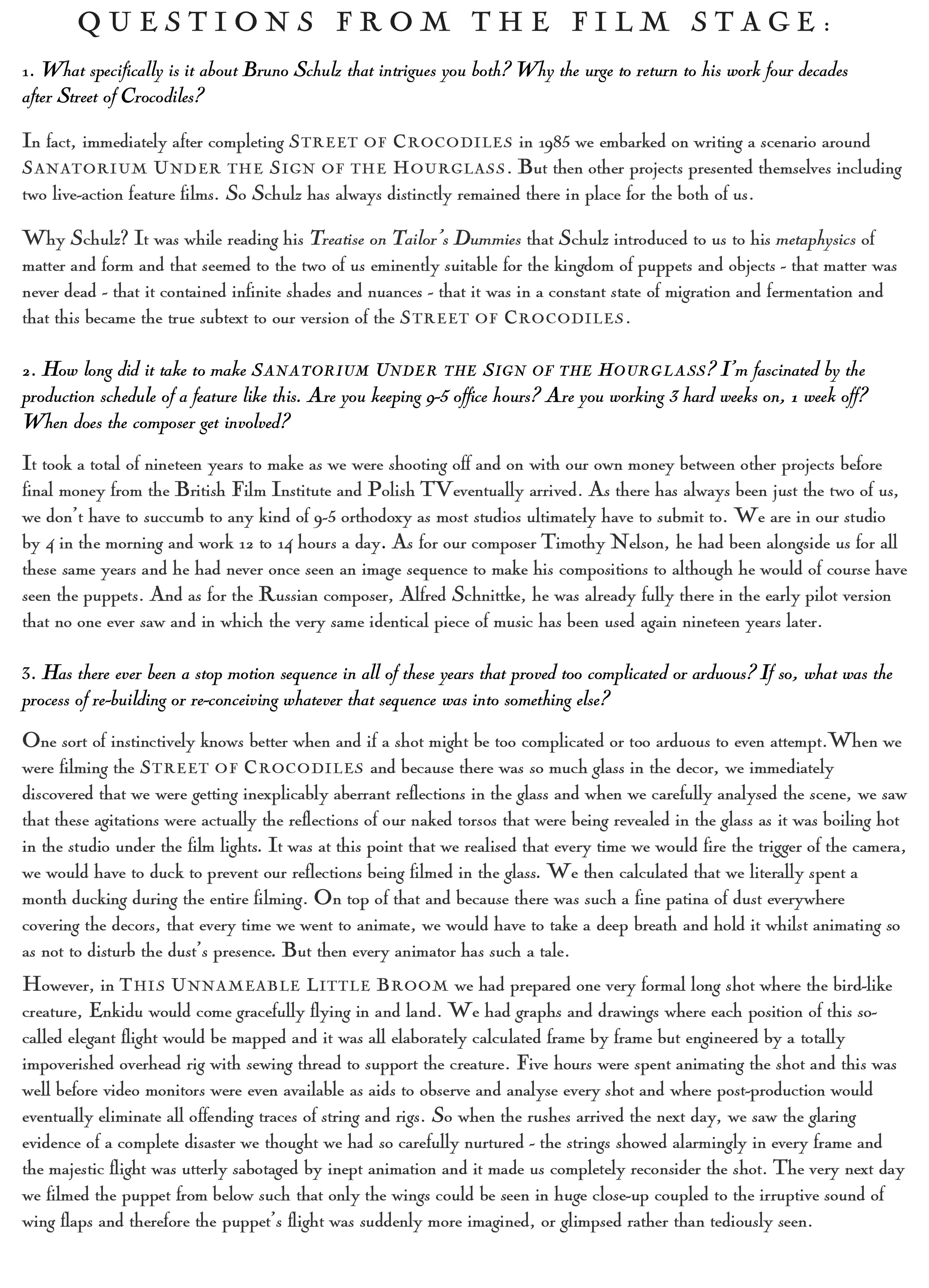 QUESTIONS FROM THE FILM STAGE:

1. What specifically is it about Bruno Schulz that intrigues you both? Why the urge to return to his work four decades after Street of Crocodiles?

In fact, immediately after completing STREET OF CROCODILES in 1985 we embarked on writing a scenario around SANATORIUM UNDER THE SIGN OF THE HOURGLASS. But then other projects presented themselves including two live-action feature films. So Schulz has always distinctly remained there in place for the both of us.

Why Schulz? It was while reading his Treatise on Tailor's Dummies that Schulz introduced to us to his metaphysics of matter and form and that seemed to the two of us eminently suitable for the kingdom of puppets and objects - that matter was never dead - that it contained infinite shades and nuances - that it was in a constant state of migration and fermentation and that this became the true subtext to our version of the STREET OF CROCODILES.

2. How long did it take to make SANATORIUM UNDER THE SIGN OF THE HOURGLASS? I'm fascinated by the production schedule of a feature like this. Are you keeping 9-5 office hours? Are you working 3 hard weeks on, 1 week off? When does the composer get involved?

It took a total of nineteen years to make as we were shooting off and on with our own money between other projects before final money from the British Film Institute and Polish TVeventually arrived. As there has always been just the two of us, we don't have to succumb to any kind of 9-5 orthodoxy as most studios ultimately have to submit to. We are in our studio by 4 in the morning and work 12 to 14 hours a day. As for our composer Timothy Nelson, he had been alongside us for all these same years and he had never once seen an image sequence to make his compositions to although he would of course have seen the puppets. And as for the Russian composer, Alfred Schnittke, he was already fully there in the early pilot version that no one ever saw and in which the very same identical piece of music has been used again nineteen years later.

3. Has there ever been a stop motion sequence in all of these years that proved too complicated or arduous? If so, what was the process of re-building or re-conceiving whatever that sequence was into something else?

One sort of instinctively knows better when and if a shot might be too complicated or too arduous to even attempt.When we were filming the STREET OF CROCODILES and because there was so much glass in the decor, we immediately discovered that we were getting inexplicably aberrant reflections in the glass and when we carefully analysed the scene, we saw that these agitations were actually the reflections of our naked torsos that were being revealed in the glass as it was boiling hot in the studio under the film lights. It was at this point that we realised that every time we would fire the trigger of the camera, we would have to duck to prevent our reflections being filmed in the glass. We then calculated that we literally spent a month ducking during the entire filming. On top of that and because there was such a fine patina of dust everywhere covering the decors, that every time we went to animate, we would have to take a deep breath and hold it whilst animating so as not to disturb the dust's presence. But then every animator has such a tale.

However, in THIS UNNAMEABLE LITTLE BROOM we had prepared one very formal long shot where the bird-like creature, Enkidu would come gracefully flying in and land. We had graphs and drawings where each position of this so-called elegant flight would be mapped and it was all elaborately calculated frame by frame but engineered by a totally impoverished overhead rig with sewing thread to support the creature. Five hours were spent animating the shot and this was well before video monitors were even available as aids to observe and analyse every shot and where post-production would eventually eliminate all offending traces of string and rigs. So when the rushes arrived the next day, we saw the glaring evidence of a complete disaster we thought we had so carefully nurtured - the strings showed alarmingly in every frame and the majestic flight was utterly sabotaged by inept animation and it made us completely reconsider the shot. The very next day we filmed the puppet from below such that only the wings could be seen in huge close-up coupled to the irruptive sound of wing flaps and therefore the puppet's flight was suddenly more imagined, or glimpsed rather than tediously seen.